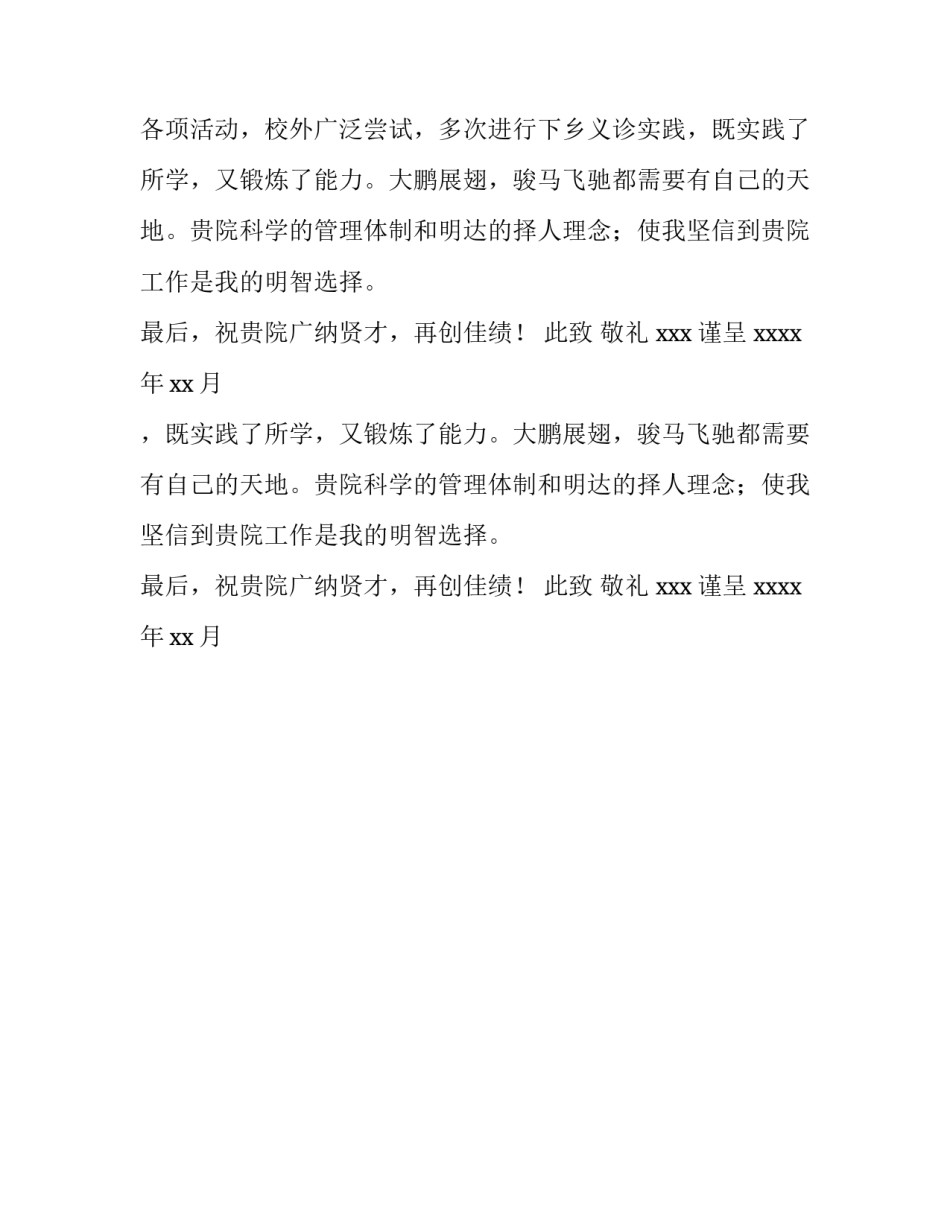 各项活动，校外广泛尝试，多次进行下乡义诊实践，既实践了所学，又锻炼了能力。大鹏展翅，骏马飞驰都需要有自己的天地。贵院科学的管理体制和明达的择人理念；使我坚信到贵院工作是我的明智选择。

最后，祝贵院广纳贤才，再创佳绩！ 此致 敬礼 xxx 谨呈 xxxx 年 xx 月

，既实践了所学，又锻炼了能力。大鹏展翅，骏马飞驰都需要有自己的天地。贵院科学的管理体制和明达的择人理念；使我坚信到贵院工作是我的明智选择。

最后，祝贵院广纳贤才，再创佳绩！ 此致 敬礼 xxx 谨呈 xxxx 年 xx 月